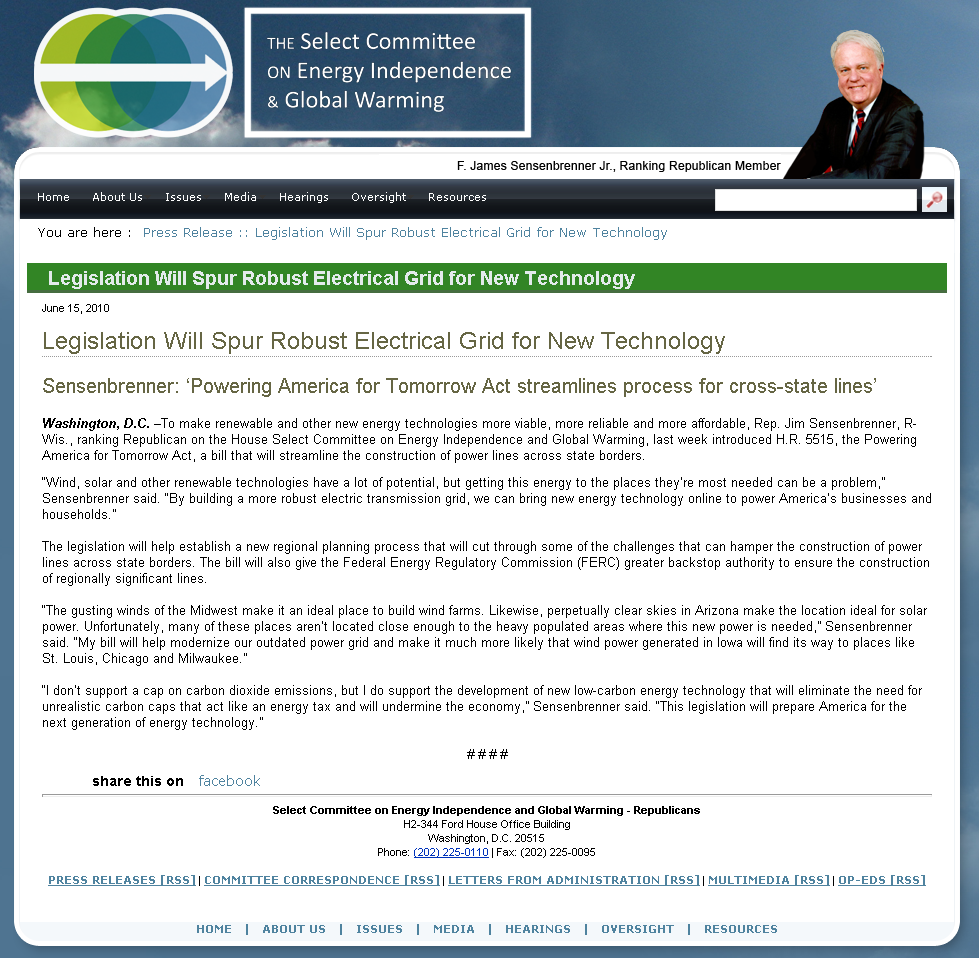 THE Select Committee
ON Energy Independence
& Global Warming

F. James Sensenbrenner Jr., Ranking Republican Member

Home About Us Issues Media Hearings Oversight Resources

You are here : Press Release :: Legislation Will Spur Robust Electrical Grid for New Technology

Legislation Will Spur Robust Electrical Grid for New Technology

June 15, 2010

Legislation Will Spur Robust Electrical Grid for New Technology

Sensenbrenner: 'Powering America for Tomorrow Act streamlines process for cross-state lines'

Washington, D.C. –To make renewable and other new energy technologies more viable, more reliable and more affordable, Rep. Jim Sensenbrenner, R-Wis., ranking Republican on the House Select Committee on Energy Independence and Global Warming, last week introduced H.R. 5515, the Powering America for Tomorrow Act, a bill that will streamline the construction of power lines across state borders.

"Wind, solar and other renewable technologies have a lot of potential, but getting this energy to the places they're most needed can be a problem," Sensenbrenner said. "By building a more robust electric transmission grid, we can bring new energy technology online to power America's businesses and households."

The legislation will help establish a new regional planning process that will cut through some of the challenges that can hamper the construction of power lines across state borders. The bill will also give the Federal Energy Regulatory Commission (FERC) greater backstop authority to ensure the construction of regionally significant lines.

"The gusting winds of the Midwest make it an ideal place to build wind farms. Likewise, perpetually clear skies in Arizona make the location ideal for solar power. Unfortunately, many of these places aren't located close enough to the heavy populated areas where this new power is needed," Sensenbrenner said. "My bill will help modernize our outdated power grid and make it much more likely that wind power generated in Iowa will find its way to places like St. Louis, Chicago and Milwaukee."

"I don't support a cap on carbon dioxide emissions, but I do support the development of new low-carbon energy technology that will eliminate the need for unrealistic carbon caps that act like an energy tax and will undermine the economy," Sensenbrenner said. "This legislation will prepare America for the next generation of energy technology."

####

share this on facebook

Select Committee on Energy Independence and Global Warming - Republicans
H2-344 Ford House Office Building
Washington, D.C. 20515
Phone: (202) 225-0110 | Fax: (202) 225-0095

PRESS RELEASES [RSS] | COMMITTEE CORRESPONDENCE [RSS] | LETTERS FROM ADMINISTRATION [RSS] | MULTIMEDIA [RSS] | OP-EDS [RSS]

HOME | ABOUT US | ISSUES | MEDIA | HEARINGS | OVERSIGHT | RESOURCES